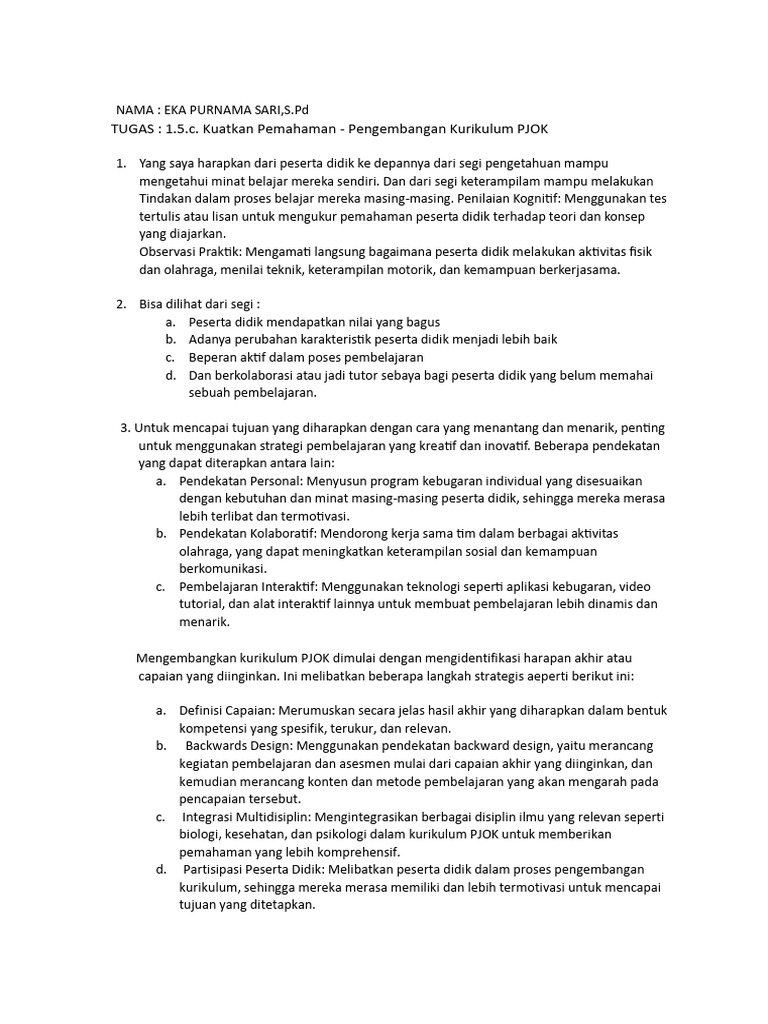 NAMA : EKA PURNAMA SARI,S.Pd
TUGAS : 1.5.c. Kuatkan Pemahaman - Pengembangan Kurikulum PJOK

1. Yang saya harapkan dari peserta didik ke depannya dari segi pengetahuan mampu mengetahui minat belajar mereka sendiri. Dan dari segi keterampilam mampu melakukan Tindakan dalam proses belajar mereka masing-masing. Penilaian Kognitif: Menggunakan tes tertulis atau lisan untuk mengukur pemahaman peserta didik terhadap teori dan konsep yang diajarkan.
Observasi Praktik: Mengamati langsung bagaimana peserta didik melakukan aktivitas fisik dan olahraga, menilai teknik, keterampilan motorik, dan kemampuan berkerjasama.

2. Bisa dilihat dari segi :
a. Peserta didik mendapatkan nilai yang bagus
b. Adanya perubahan karakteristik peserta didik menjadi lebih baik
c. Beperan aktif dalam poses pembelajaran
d. Dan berkolaborasi atau jadi tutor sebaya bagi peserta didik yang belum memahai sebuah pembelajaran.

3. Untuk mencapai tujuan yang diharapkan dengan cara yang menantang dan menarik, penting untuk menggunakan strategi pembelajaran yang kreatif dan inovatif. Beberapa pendekatan yang dapat diterapkan antara lain:
a. Pendekatan Personal: Menyusun program kebugaran individual yang disesuaikan dengan kebutuhan dan minat masing-masing peserta didik, sehingga mereka merasa lebih terlibat dan termotivasi.
b. Pendekatan Kolaboratif: Mendorong kerja sama tim dalam berbagai aktivitas olahraga, yang dapat meningkatkan keterampilan sosial dan kemampuan berkomunikasi.
c. Pembelajaran Interaktif: Menggunakan teknologi seperti aplikasi kebugaran, video tutorial, dan alat interaktif lainnya untuk membuat pembelajaran lebih dinamis dan menarik.

Mengembangkan kurikulum PJOK dimulai dengan mengidentifikasi harapan akhir atau capaian yang diinginkan. Ini melibatkan beberapa langkah strategis aeperti berikut ini:

a. Definisi Capaian: Merumuskan secara jelas hasil akhir yang diharapkan dalam bentuk kompetensi yang spesifik, terukur, dan relevan.
b. Backwards Design: Menggunakan pendekatan backward design, yaitu merancang kegiatan pembelajaran dan asesmen mulai dari capaian akhir yang diinginkan, dan kemudian merancang konten dan metode pembelajaran yang akan mengarah pada pencapaian tersebut.
c. Integrasi Multidisiplin: Mengintegrasikan berbagai disiplin ilmu yang relevan seperti biologi, kesehatan, dan psikologi dalam kurikulum PJOK untuk memberikan pemahaman yang lebih komprehensif.
d. Partisipasi Peserta Didik: Melibatkan peserta didik dalam proses pengembangan kurikulum, sehingga mereka merasa memiliki dan lebih termotivasi untuk mencapai tujuan yang ditetapkan.